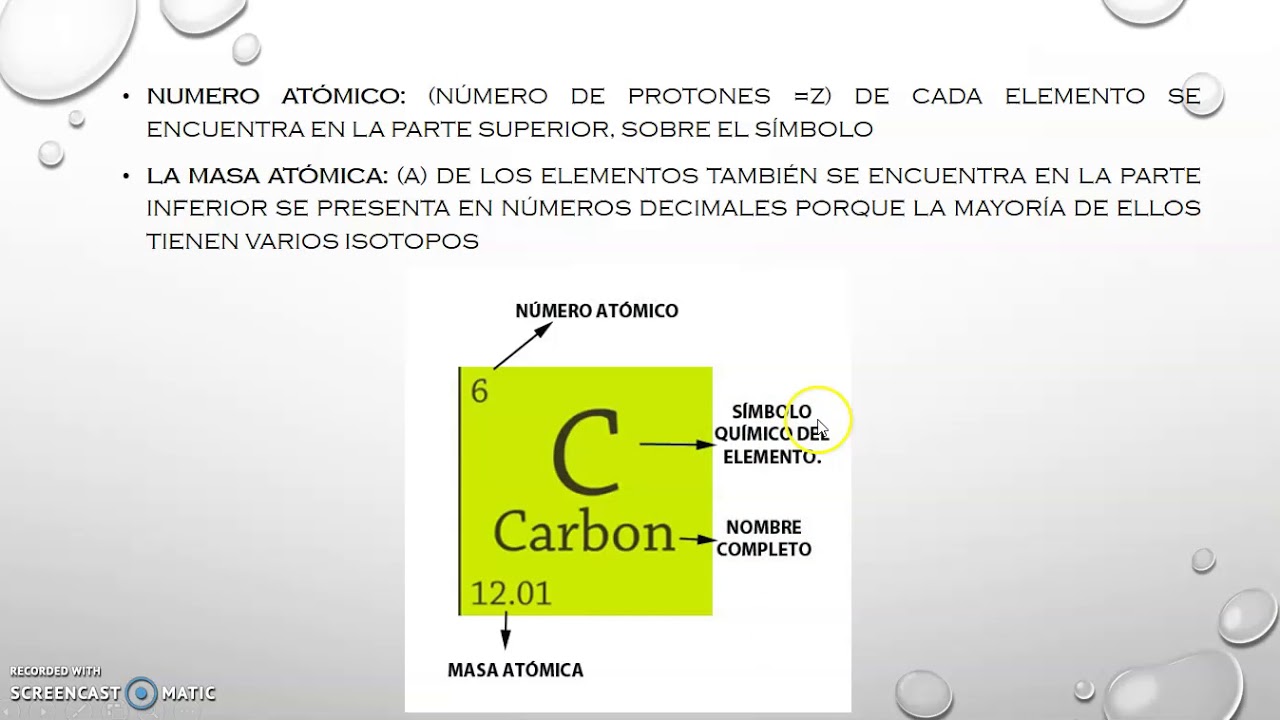 • NUMERO ATÓMICO: (NÚMERO DE PROTONES =Z) DE CADA ELEMENTO SE ENCUENTRA EN LA PARTE SUPERIOR, SOBRE EL SÍMBOLO

• LA MASA ATÓMICA: (A) DE LOS ELEMENTOS TAMBIÉN SE ENCUENTRA EN LA PARTE INFERIOR SE PRESENTA EN NÚMEROS DECIMALES PORQUE LA MAYORÍA DE ELLOS TIENEN VARIOS ISOTOPOS

NÚMERO ATÓMICO

6

C

Carbon

12.01

SÍMBOLO
QUÍMICO DEL
ELEMENTO.

NOMBRE
COMPLETO

MASA ATÓMICA

RECORDED WITH
SCREENCAST MATIC